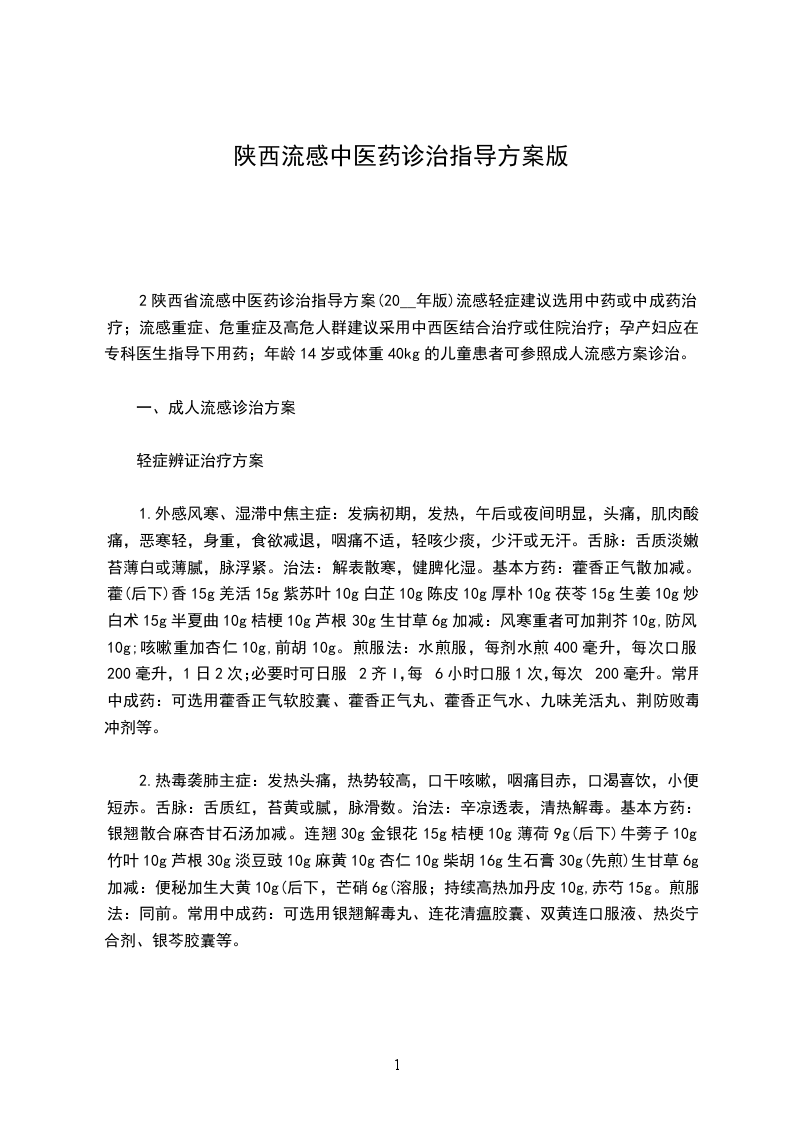 陕西流感中医药诊治指导方案版

2 陕西省流感中医药诊治指导方案(20__年版)流感轻症建议选用中药或中成药治疗；流感重症、危重症及高危人群建议采用中西医结合治疗或住院治疗；孕产妇应在专科医生指导下用药；年龄 14 岁或体重 40kg 的儿童患者可参照成人流感方案诊治。

一、成人流感诊治方案

轻症辨证治疗方案

1.外感风寒、湿滞中焦主症：发病初期，发热，午后或夜间明显，头痛，肌肉酸痛，恶寒轻，身重，食欲减退，咽痛不适，轻咳少痰，少汗或无汗。舌脉：舌质淡嫩苔薄白或薄腻，脉浮紧。治法：解表散寒，健脾化湿。基本方药：藿香正气散加减。藿(后下)香 15g 羌活 15g 紫苏叶 10g 白芷 10g 陈皮 10g 厚朴 10g 茯苓 15g 生姜 10g 炒白术 15g 半夏曲 10g 桔梗 10g 芦根 30g 生甘草 6g 加减：风寒重者可加荆芥 10g,防风 10g;咳嗽重加杏仁 10g,前胡 10g。煎服法：水煎服，每剂水煎 400 毫升，每次口服 200 毫升，1 日 2 次;必要时可日服 2 齐 I,每 6 小时口服 1 次,每次 200 毫升。常用中成药：可选用藿香正气软胶囊、藿香正气丸、藿香正气水、九味羌活丸、荆防败毒冲剂等。

2.热毒袭肺主症：发热头痛，热势较高，口干咳嗽，咽痛目赤，口渴喜饮，小便短赤。舌脉：舌质红，苔黄或腻，脉滑数。治法：辛凉透表，清热解毒。基本方药：银翘散合麻杏甘石汤加减。连翘 30g 金银花 15g 桔梗 10g 薄荷 9g(后下)牛蒡子 10g 竹叶 10g 芦根 30g 淡豆豉 10g 麻黄 10g 杏仁 10g 柴胡 16g 生石膏 30g(先煎)生甘草 6g 加减：便秘加生大黄 10g(后下，芒硝 6g(溶服；持续高热加丹皮 10g,赤芍 15g。煎服法：同前。常用中成药：可选用银翘解毒丸、连花清瘟胶囊、双黄连口服液、热炎宁合剂、银芩胶囊等。

1